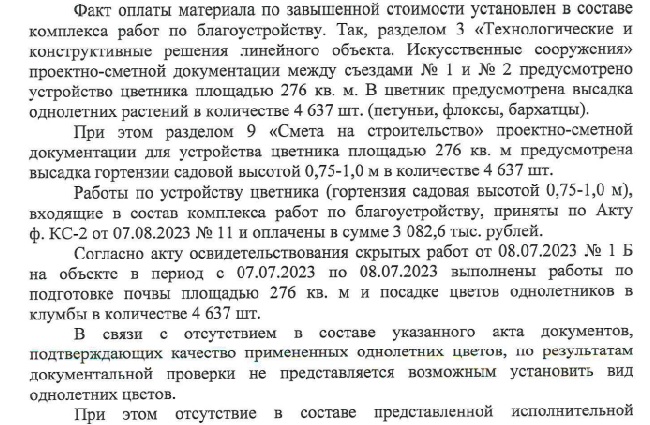 Факт оплаты материала по завышенной стоимости установлен в составе комплекса работ по благоустройству. Так, разделом 3 «Технологические и конструктивные решения линейного объекта. Искусственные сооружения» проектно-сметной документации между съездами № 1 и № 2 предусмотрено устройство цветника площадью 276 кв. м. В цветник предусмотрена высадка однолетних растений в количестве 4 637 шт. (петуньи, флоксы, бархатцы).

При этом разделом 9 «Смета на строительство» проектно-сметной документации для устройства цветника площадью 276 кв. м предусмотрена высадка гортензии садовой высотой 0,75-1,0 м в количестве 4 637 шт.

Работы по устройству цветника (гортензия садовая высотой 0,75-1,0 м), входящие в состав комплекса работ по благоустройству, приняты по Акту ф. КС-2 от 07.08.2023 № 11 и оплачены в сумме 3 082,6 тыс. рублей.

Согласно акту освидетельствования скрытых работ от 08.07.2023 № 1 Б на объекте в период с 07.07.2023 по 08.07.2023 выполнены работы по подготовке почвы площадью 276 кв. м и посадке цветов однолетников в клумбы в количестве 4 637 шт.

В связи с отсутствием в составе указанного акта документов, подтверждающих качество примененных однолетних цветов, по результатам документальной проверки не представляется возможным установить вид однолетних цветов.

При этом отсутствие в составе представленной исполнительной